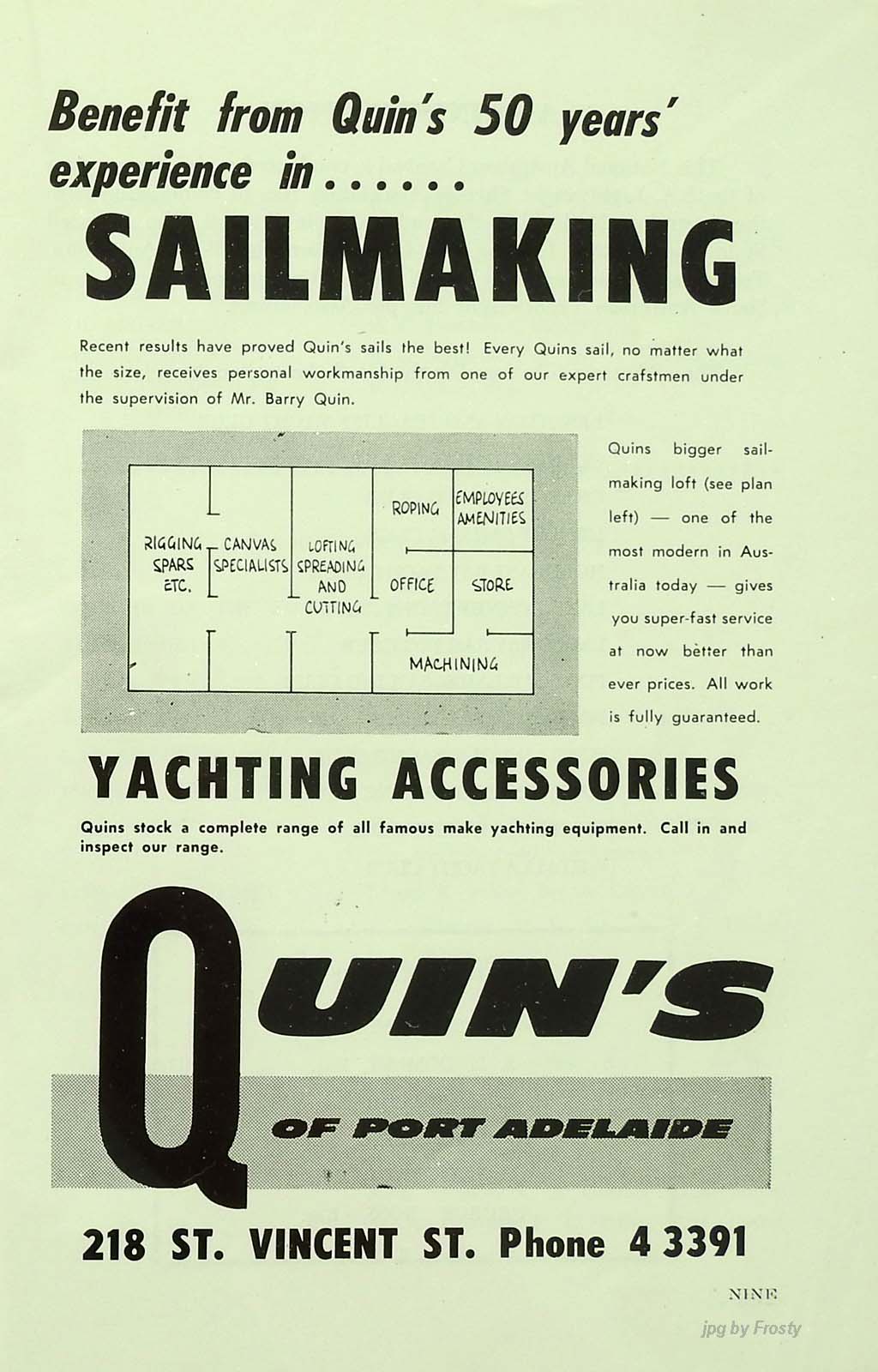 Benefit from Quin's 50 years' experience in......

SAILMAKING

Recent results have proved Quin's sails the best! Every Quins sail, no matter what the size, receives personal workmanship from one of our expert crafstmen under the supervision of Mr. Barry Quin.

RIGGING SPARS ETC.

CANVAS SPECIALISTS

LOFTING SPREADING AND CUTTING

ROPING

EMPLOYEES AMENITIES

OFFICE

STORE

MACHINING

Quins bigger sailmaking loft (see plan left) — one of the most modern in Australia today — gives you super-fast service at now better than ever prices. All work is fully guaranteed.

YACHTING ACCESSORIES

Quins stock a complete range of all famous make yachting equipment. Call in and inspect our range.

QUIN'S

OF PORT ADELAIDE

218 ST. VINCENT ST. Phone 4 3391

NINE

jpg by Frosty